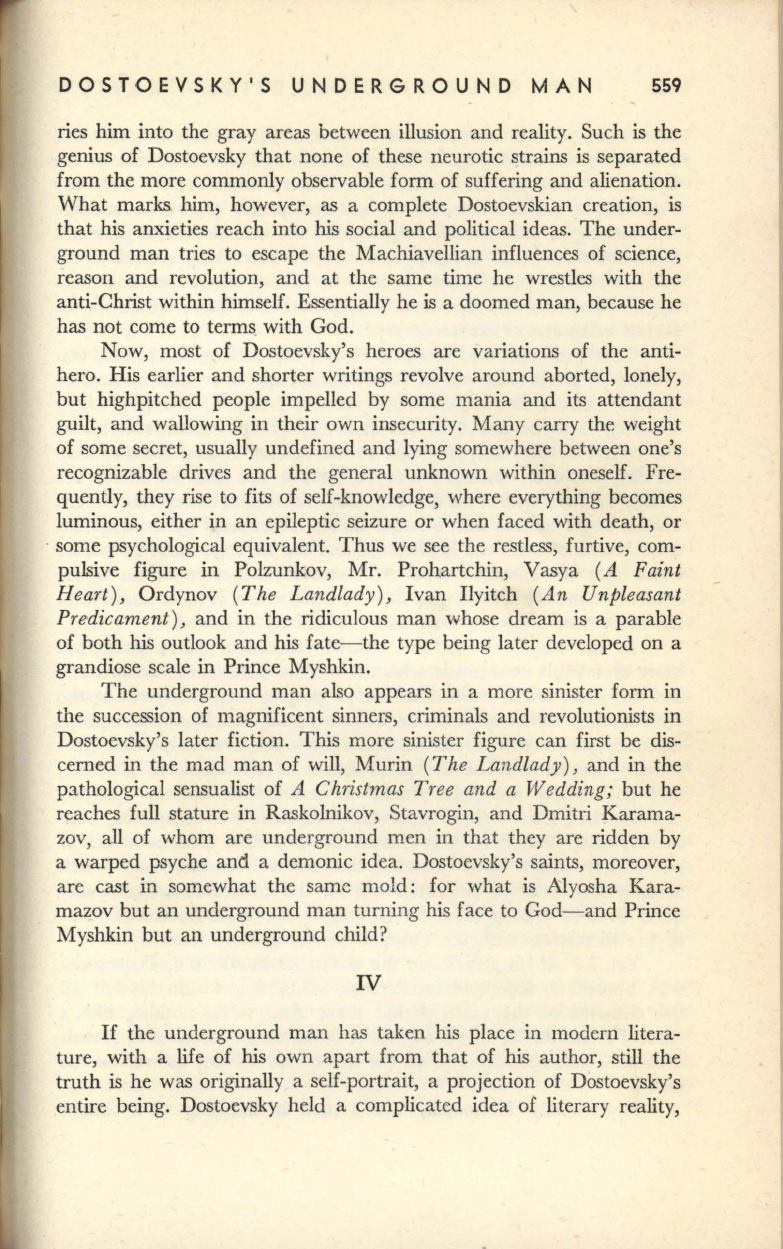 DOSTOEVSKY'S UNDERGROUND MAN 559

ries him into the gray areas between illusion and reality. Such is the genius of Dostoevsky that none of these neurotic strains is separated from the more commonly observable form of suffering and alienation. What marks him, however, as a complete Dostoevskian creation, is that his anxieties reach into his social and political ideas. The underground man tries to escape the Machiavellian influences of science, reason and revolution, and at the same time he wrestles with the anti-Christ within himself. Essentially he is a doomed man, because he has not come to terms with God.

Now, most of Dostoevsky's heroes are variations of the anti-hero. His earlier and shorter writings revolve around aborted, lonely, but highpitched people impelled by some mania and its attendant guilt, and wallowing in their own insecurity. Many carry the weight of some secret, usually undefined and lying somewhere between one's recognizable drives and the general unknown within oneself. Frequently, they rise to fits of self-knowledge, where everything becomes luminous, either in an epileptic seizure or when faced with death, or some psychological equivalent. Thus we see the restless, furtive, compulsive figure in Polzunkov, Mr. Prohartchin, Vasya (A Faint Heart), Ordynov (The Landlady), Ivan Ilyitch (An Unpleasant Predicament), and in the ridiculous man whose dream is a parable of both his outlook and his fate—the type being later developed on a grandiose scale in Prince Myshkin.

The underground man also appears in a more sinister form in the succession of magnificent sinners, criminals and revolutionists in Dostoevsky's later fiction. This more sinister figure can first be discerned in the mad man of will, Murin (The Landlady), and in the pathological sensualist of A Christmas Tree and a Wedding; but he reaches full stature in Raskolnikov, Stavrogin, and Dmitri Karamazov, all of whom are underground men in that they are ridden by a warped psyche and a demonic idea. Dostoevsky's saints, moreover, are cast in somewhat the same mold: for what is Alyosha Karamazov but an underground man turning his face to God—and Prince Myshkin but an underground child?

IV

If the underground man has taken his place in modern literature, with a life of his own apart from that of his author, still the truth is he was originally a self-portrait, a projection of Dostoevsky's entire being. Dostoevsky held a complicated idea of literary reality,